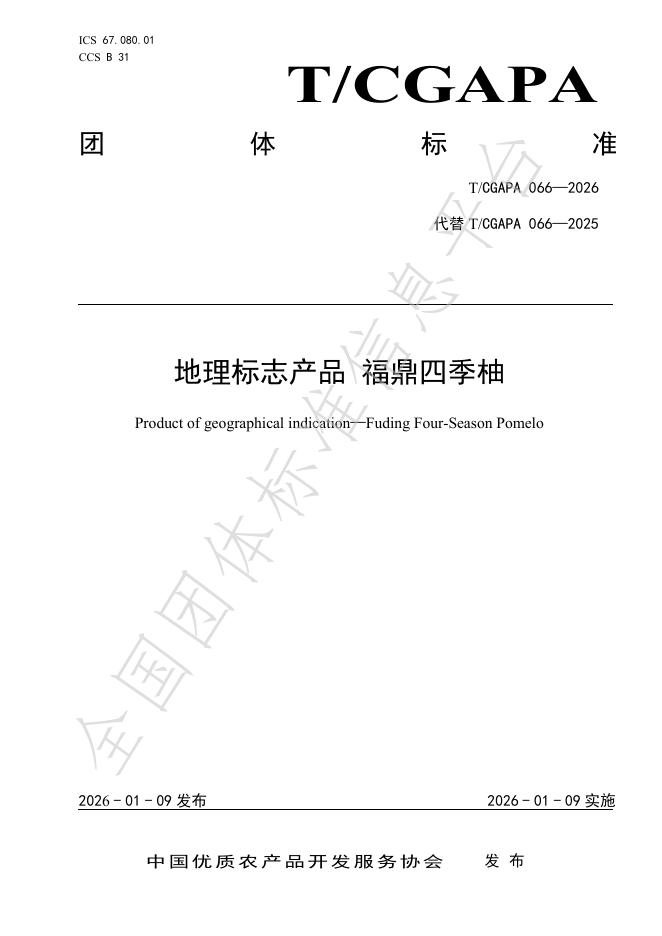 ICS 67.080.01
CCS B 31

T/CGAPA

团 体 标 准

T/CGAPA 066—2026

代替 T/CGAPA 066—2025

地理标志产品 福鼎四季柚

Product of geographical indication—Fuding Four-Season Pomelo

全国团体标准信息平台

2026 - 01 - 09 发布

2026 - 01 - 09 实施

中国优质农产品开发服务协会 发 布